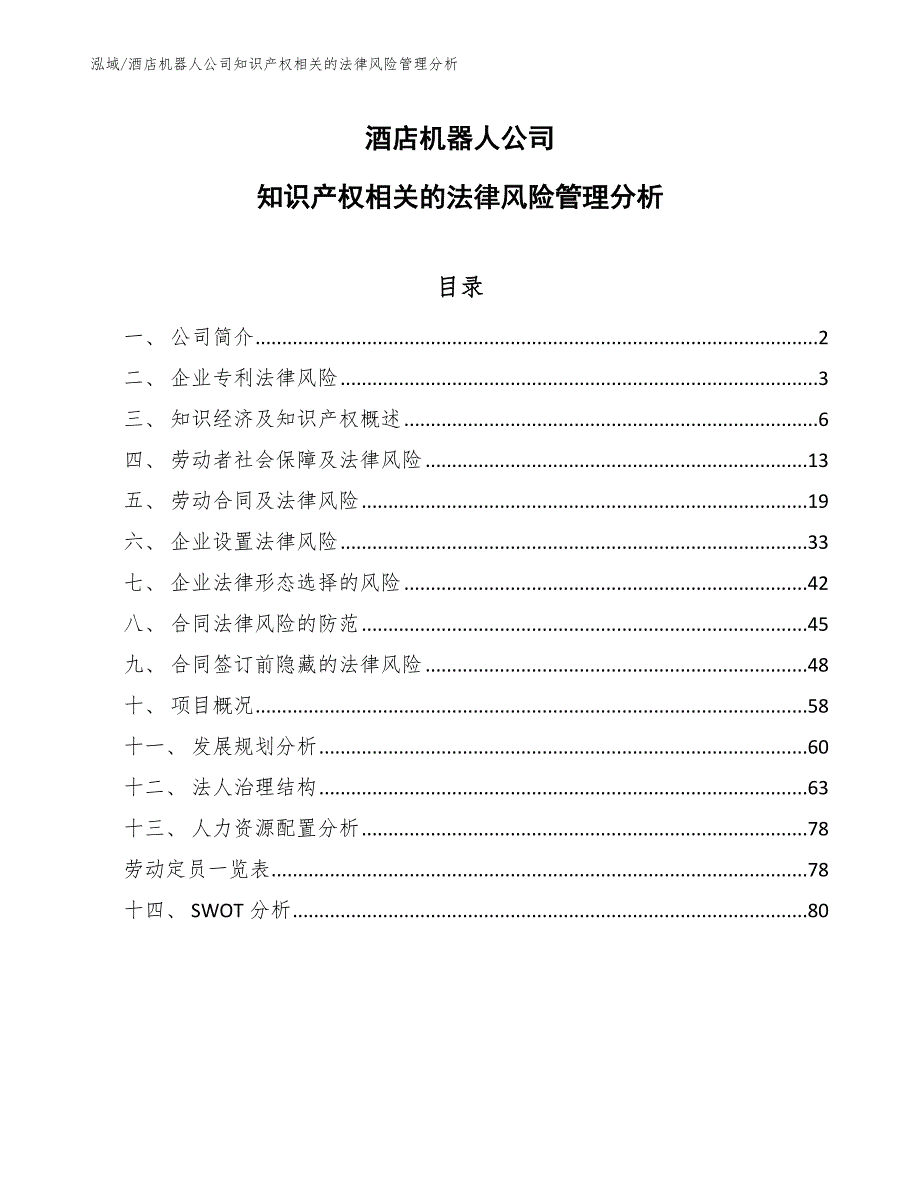 泓域/酒店机器人公司知识产权相关的法律风险管理分析

酒店机器人公司

知识产权相关的法律风险管理分析

目录

一、 公司简介......2
二、 企业专利法律风险......3
三、 知识经济及知识产权概述......6
四、 劳动者社会保障及法律风险......13
五、 劳动合同及法律风险......19
六、 企业设置法律风险......33
七、 企业法律形态选择的风险......42
八、 合同法律风险的防范......45
九、 合同签订前隐藏的法律风险......48
十、 项目概况......58
十一、 发展规划分析......60
十二、 法人治理结构......63
十三、 人力资源配置分析......78
劳动定员一览表......78
十四、 SWOT 分析......80